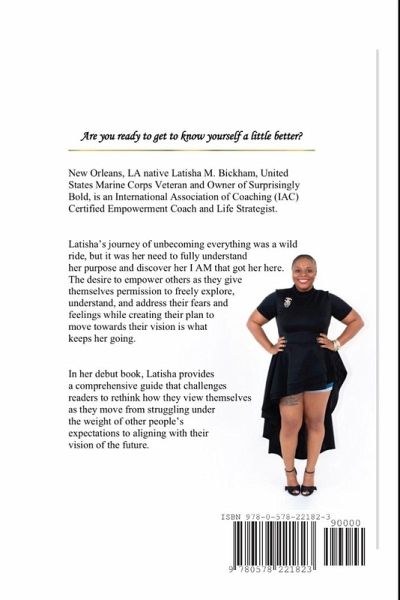 Are you ready to get to know yourself a little better?

New Orleans, LA native Latisha M. Bickham, United States Marine Corps Veteran and Owner of Surprisingly Bold, is an International Association of Coaching (IAC) Certified Empowerment Coach and Life Strategist.

Latisha's journey of unbecoming everything was a wild ride, but it was her need to fully understand her purpose and discover her I AM that got her here. The desire to empower others as they give themselves permission to freely explore, understand, and address their fears and feelings while creating their plan to move towards their vision is what keeps her going.

In her debut book, Latisha provides a comprehensive guide that challenges readers to rethink how they view themselves as they move from struggling under the weight of other people's expectations to aligning with their vision of the future.

ISBN 978-0-578-22182-3

90000

9 780578 221823